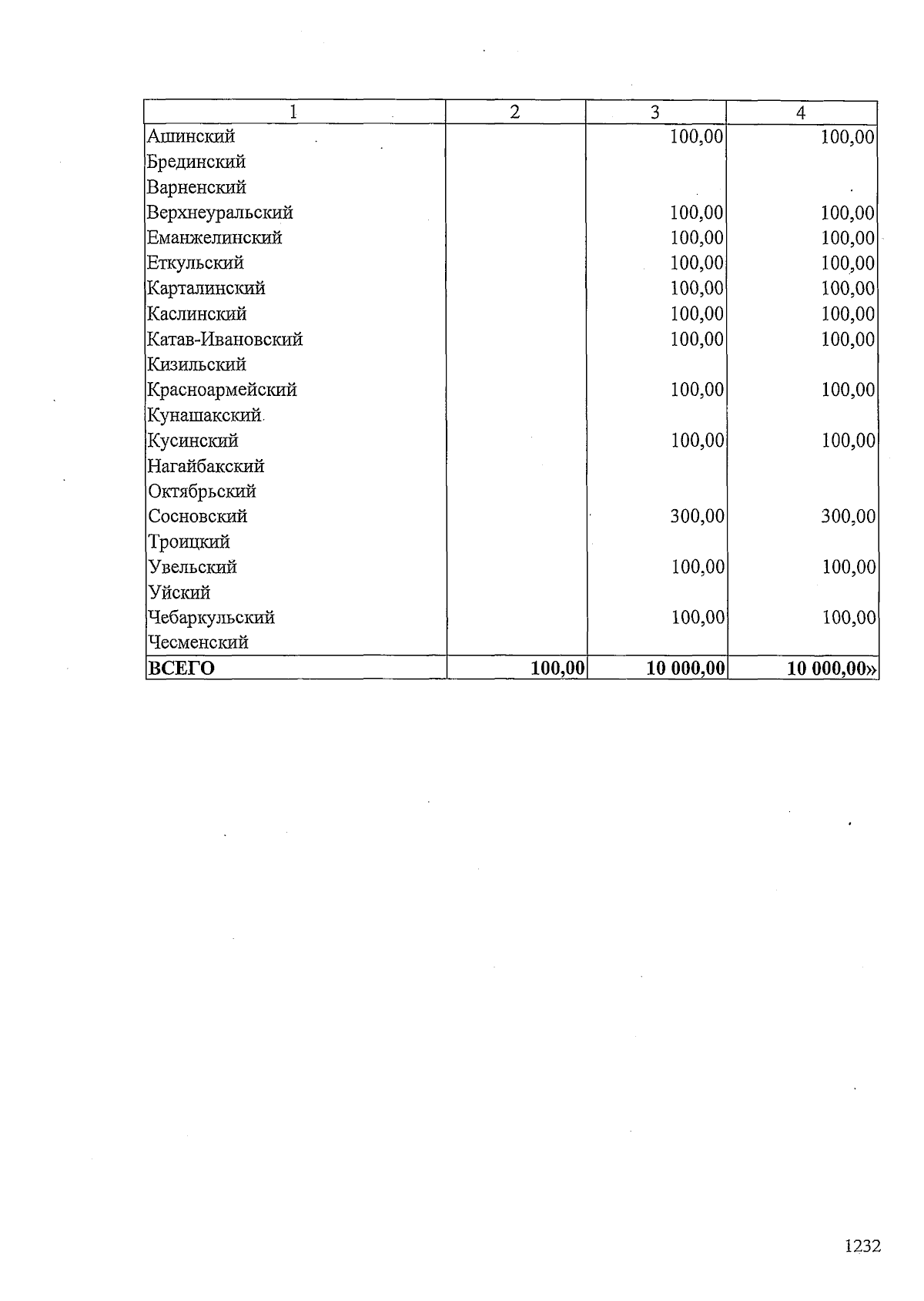 | 1 | 2 | 3 | 4 |
|---|---|---|---|
| Ашинский |  | 100,00 | 100,00 |
| Брединский |  |  |  |
| Варненский |  |  |  |
| Верхнеуральский |  | 100,00 | 100,00 |
| Еманжелинский |  | 100,00 | 100,00 |
| Еткульский |  | 100,00 | 100,00 |
| Карталинский |  | 100,00 | 100,00 |
| Каслинский |  | 100,00 | 100,00 |
| Катав-Ивановский |  | 100,00 | 100,00 |
| Кизильский |  |  |  |
| Красноармейский |  | 100,00 | 100,00 |
| Кунашакский |  |  |  |
| Кусинский |  | 100,00 | 100,00 |
| Нагайбакский |  |  |  |
| Октябрьский |  |  |  |
| Сосновский |  | 300,00 | 300,00 |
| Троицкий |  |  |  |
| Увельский |  | 100,00 | 100,00 |
| Уйский |  |  |  |
| Чебаркульский |  | 100,00 | 100,00 |
| Чесменский |  |  |  |
| ВСЕГО | 100,00 | 10 000,00 | 10 000,00» |

1232